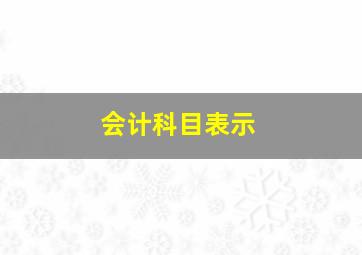 会计科目表示